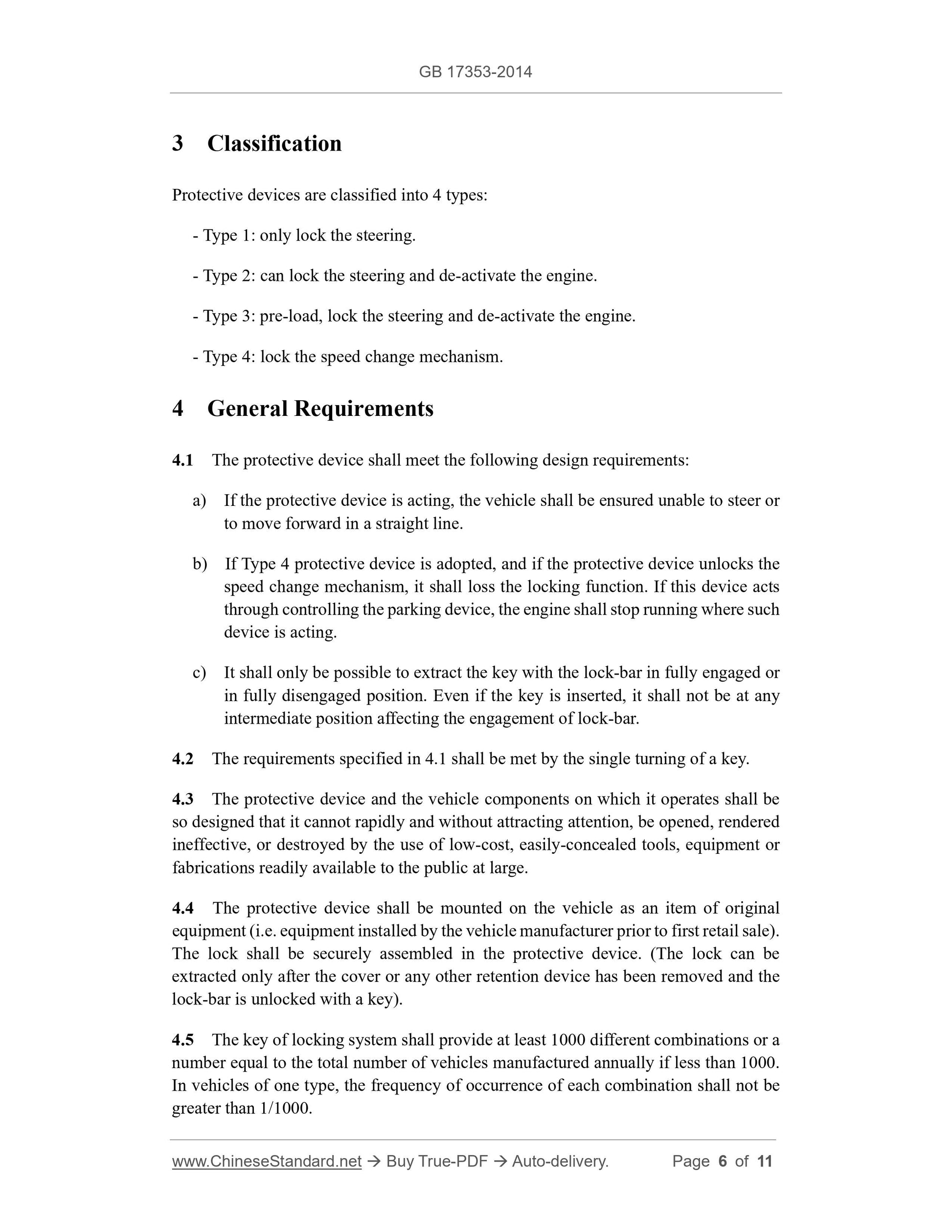 GB 17353-2014

3 Classification

Protective devices are classified into 4 types:

- Type 1: only lock the steering.

- Type 2: can lock the steering and de-activate the engine.

- Type 3: pre-load, lock the steering and de-activate the engine.

- Type 4: lock the speed change mechanism.

4 General Requirements

4.1 The protective device shall meet the following design requirements:

a) If the protective device is acting, the vehicle shall be ensured unable to steer or to move forward in a straight line.

b) If Type 4 protective device is adopted, and if the protective device unlocks the speed change mechanism, it shall loss the locking function. If this device acts through controlling the parking device, the engine shall stop running where such device is acting.

c) It shall only be possible to extract the key with the lock-bar in fully engaged or in fully disengaged position. Even if the key is inserted, it shall not be at any intermediate position affecting the engagement of lock-bar.

4.2 The requirements specified in 4.1 shall be met by the single turning of a key.

4.3 The protective device and the vehicle components on which it operates shall be so designed that it cannot rapidly and without attracting attention, be opened, rendered ineffective, or destroyed by the use of low-cost, easily-concealed tools, equipment or fabrications readily available to the public at large.

4.4 The protective device shall be mounted on the vehicle as an item of original equipment (i.e. equipment installed by the vehicle manufacturer prior to first retail sale). The lock shall be securely assembled in the protective device. (The lock can be extracted only after the cover or any other retention device has been removed and the lock-bar is unlocked with a key).

4.5 The key of locking system shall provide at least 1000 different combinations or a number equal to the total number of vehicles manufactured annually if less than 1000. In vehicles of one type, the frequency of occurrence of each combination shall not be greater than 1/1000.

www.ChineseStandard.net → Buy True-PDF → Auto-delivery. Page 6 of 11